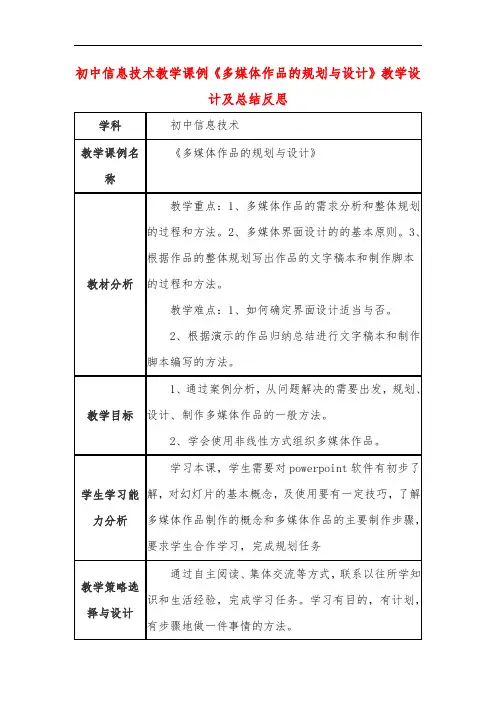 初中信息技术教学课例《多媒体作品的规划与设计》教学设计及总结反思

| 学科 | 初中信息技术 |
|---|---|
| 教学课例名称 | 《多媒体作品的规划与设计》 |
| 教材分析 | 教学重点：1、多媒体作品的需求分析和整体规划的过程和方法。2、多媒体界面设计的的基本原则。3、根据作品的整体规划写出作品的文字稿本和制作脚本的过程和方法。<br>教学难点：1、如何确定界面设计适当与否。<br>2、根据演示的作品归纳总结进行文字稿本和制作脚本编写的方法。 |
| 教学目标 | 1、通过案例分析，从问题解决的需要出发，规划、设计、制作多媒体作品的一般方法。<br>2、学会使用非线性方式组织多媒体作品。 |
| 学生学习能力分析 | 学习本课，学生需要对 powerpoint 软件有初步了解，对幻灯片的基本概念，及使用要有一定技巧，了解多媒体作品制作的概念和多媒体作品的主要制作步骤，要求学生合作学习，完成规划任务 |
| 教学策略选择与设计 | 通过自主阅读、集体交流等方式，联系以往所学知识和生活经验，完成学习任务。学习有目的，有计划，有步骤地做一件事情的方法。 |